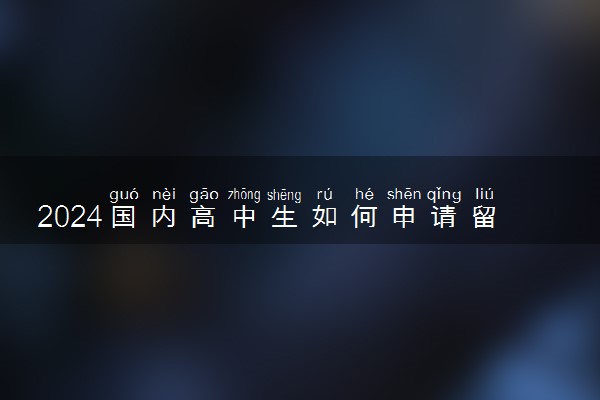 guó nèi gāo zhōng shēng rú hé shēn qǐng liú
2024国内高中生如何申请留